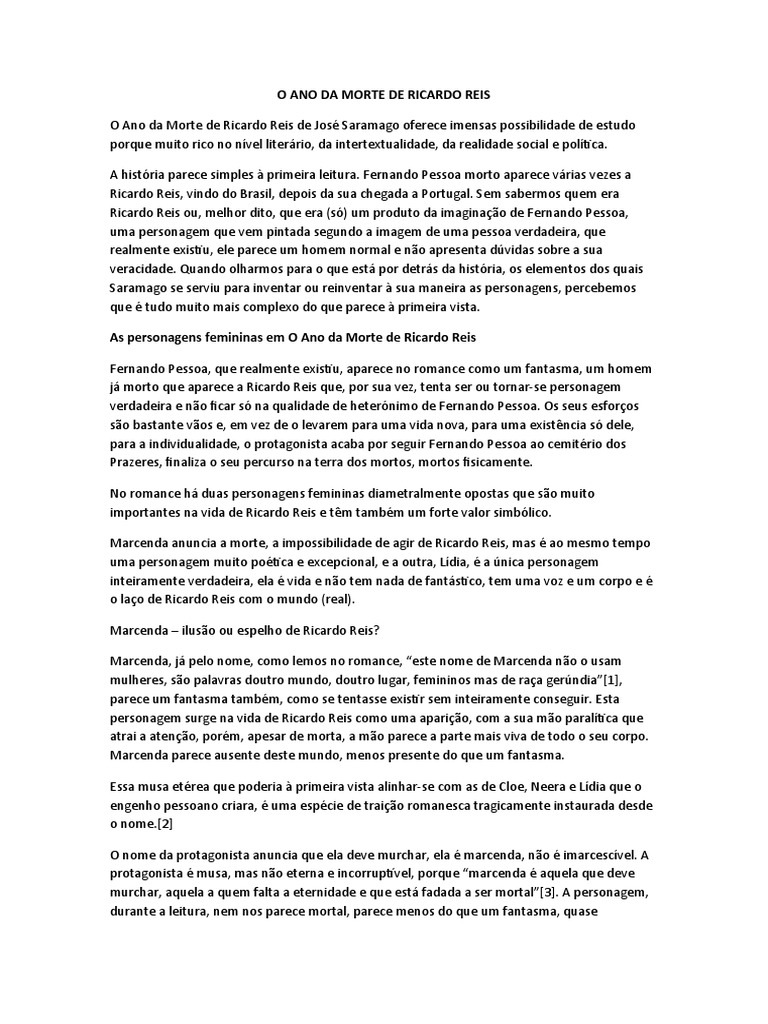 O ANO DA MORTE DE RICARDO REIS

O Ano da Morte de Ricardo Reis de José Saramago oferece imensas possibilidade de estudo porque muito rico no nível literário, da intertextualidade, da realidade social e política.

A história parece simples à primeira leitura. Fernando Pessoa morto aparece várias vezes a Ricardo Reis, vindo do Brasil, depois da sua chegada a Portugal. Sem sabermos quem era Ricardo Reis ou, melhor dito, que era (só) um produto da imaginação de Fernando Pessoa, uma personagem que vem pintada segundo a imagem de uma pessoa verdadeira, que realmente existiu, ele parece um homem normal e não apresenta dúvidas sobre a sua veracidade. Quando olharmos para o que está por detrás da história, os elementos dos quais Saramago se serviu para inventar ou reinventar à sua maneira as personagens, percebemos que é tudo muito mais complexo do que parece à primeira vista.

As personagens femininas em O Ano da Morte de Ricardo Reis

Fernando Pessoa, que realmente existiu, aparece no romance como um fantasma, um homem já morto que aparece a Ricardo Reis que, por sua vez, tenta ser ou tornar-se personagem verdadeira e não ficar só na qualidade de heterónimo de Fernando Pessoa. Os seus esforços são bastante vãos e, em vez de o levarem para uma vida nova, para uma existência só dele, para a individualidade, o protagonista acaba por seguir Fernando Pessoa ao cemitério dos Prazeres, finaliza o seu percurso na terra dos mortos, mortos fisicamente.

No romance há duas personagens femininas diametralmente opostas que são muito importantes na vida de Ricardo Reis e têm também um forte valor simbólico.

Marcenda anuncia a morte, a impossibilidade de agir de Ricardo Reis, mas é ao mesmo tempo uma personagem muito poética e excepcional, e a outra, Lídia, é a única personagem inteiramente verdadeira, ela é vida e não tem nada de fantástico, tem uma voz e um corpo e é o laço de Ricardo Reis com o mundo (real).

Marcenda – ilusão ou espelho de Ricardo Reis?

Marcenda, já pelo nome, como lemos no romance, “este nome de Marcenda não o usam mulheres, são palavras doutro mundo, doutro lugar, femininos mas de raça gerúndia”[1], parece um fantasma também, como se tentasse existir sem inteiramente conseguir. Esta personagem surge na vida de Ricardo Reis como uma aparição, com a sua mão paralítica que atrai a atenção, porém, apesar de morta, a mão parece a parte mais viva de todo o seu corpo. Marcenda parece ausente deste mundo, menos presente do que um fantasma.

Essa musa etérea que poderia à primeira vista alinhar-se com as de Cloe, Neera e Lídia que o engenho pessoano criara, é uma espécie de traição romanesca tragicamente instaurada desde o nome.[2]

O nome da protagonista anuncia que ela deve murchar, ela é marcenda, não é imarcescível. A protagonista é musa, mas não eterna e incorruptível, porque “marcenda é aquela que deve murchar, aquela a quem falta a eternidade e que está fadada a ser mortal”[3]. A personagem, durante a leitura, nem nos parece mortal, parece menos do que um fantasma, quase